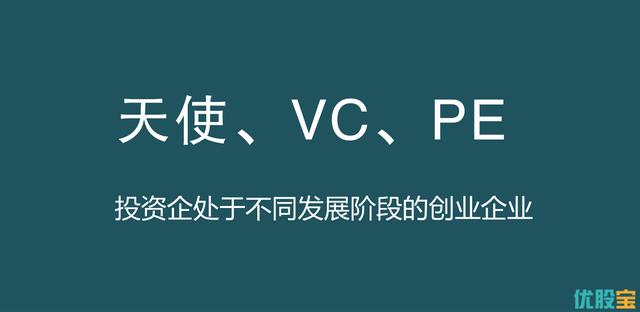 天使、VC、PE

投资企处于不同发展阶段的创业企业

优股宝